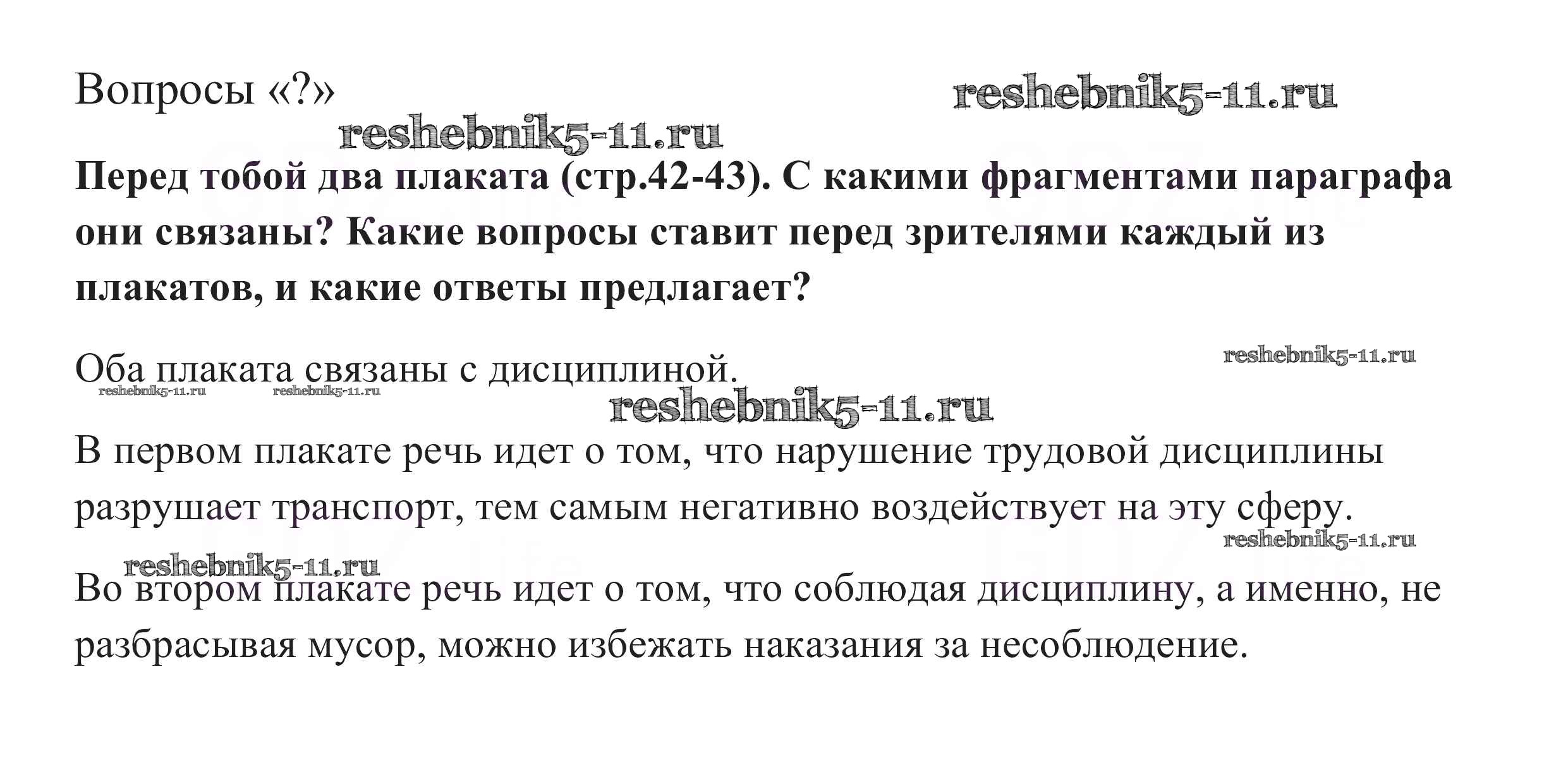 Вопросы «?»

Перед тобой два плаката (стр.42-43). С какими фрагментами параграфа они связаны? Какие вопросы ставит перед зрителями каждый из плакатов, и какие ответы предлагает?

Оба плаката связаны с дисциплиной.

В первом плакате речь идет о том, что нарушение трудовой дисциплины разрушает транспорт, тем самым негативно воздействует на эту сферу.

Во втором плакате речь идет о том, что соблюдая дисциплину, а именно, не разбрасывая мусор, можно избежать наказания за несоблюдение.

reshebnik5-11.ru